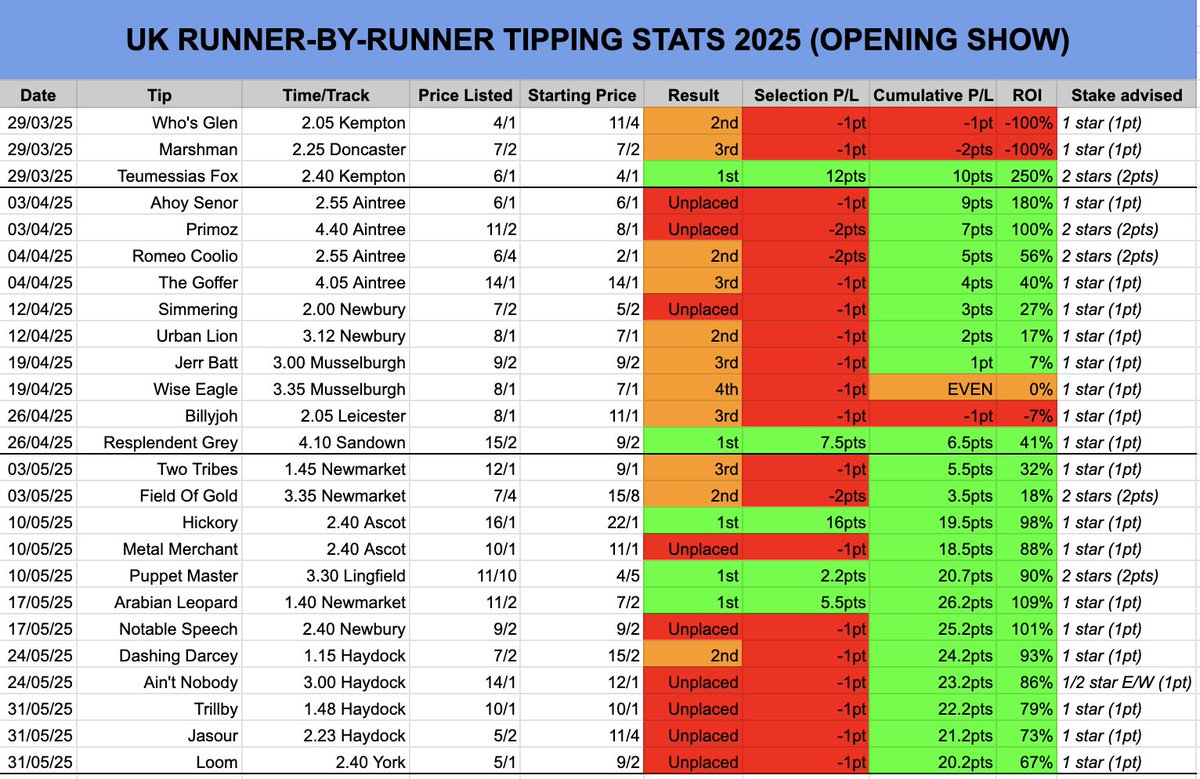 UK RUNNER-BY-RUNNER TIPPING STATS 2025 (OPENING SHOW)

| Date | Tip | Time/Track | Price Listed | Starting Price | Result | Selection P/L | Cumulative P/L | ROI | Stake advised |
|---|---|---|---|---|---|---|---|---|---|
| 29/03/25 | Who's Glen | 2.05 Kempton | 4/1 | 11/4 | 2nd | -1pt | -1pt | -100% | 1 star (1pt) |
| 29/03/25 | Marshman | 2.25 Doncaster | 7/2 | 7/2 | 3rd | -1pt | -2pts | -100% | 1 star (1pt) |
| 29/03/25 | Teumessias Fox | 2.40 Kempton | 6/1 | 4/1 | 1st | 12pts | 10pts | 250% | 2 stars (2pts) |
| 03/04/25 | Ahoy Senor | 2.55 Aintree | 6/1 | 6/1 | Unplaced | -1pt | 9pts | 180% | 1 star (1pt) |
| 03/04/25 | Primoz | 4.40 Aintree | 11/2 | 8/1 | Unplaced | -2pts | 7pts | 100% | 2 stars (2pts) |
| 04/04/25 | Romeo Coolio | 2.55 Aintree | 6/4 | 2/1 | 2nd | -2pts | 5pts | 56% | 2 stars (2pts) |
| 04/04/25 | The Goffer | 4.05 Aintree | 14/1 | 14/1 | 3rd | -1pt | 4pts | 40% | 1 star (1pt) |
| 12/04/25 | Simmering | 2.00 Newbury | 7/2 | 5/2 | Unplaced | -1pt | 3pts | 27% | 1 star (1pt) |
| 12/04/25 | Urban Lion | 3.12 Newbury | 8/1 | 7/1 | 2nd | -1pt | 2pts | 17% | 1 star (1pt) |
| 19/04/25 | Jerr Batt | 3.00 Musselburgh | 9/2 | 9/2 | 3rd | -1pt | 1pt | 7% | 1 star (1pt) |
| 19/04/25 | Wise Eagle | 3.35 Musselburgh | 8/1 | 7/1 | 4th | -1pt | EVEN | 0% | 1 star (1pt) |
| 26/04/25 | Billyjoh | 2.05 Leicester | 8/1 | 11/1 | 3rd | -1pt | -1pt | -7% | 1 star (1pt) |
| 26/04/25 | Resplendent Grey | 4.10 Sandown | 15/2 | 9/2 | 1st | 7.5pts | 6.5pts | 41% | 1 star (1pt) |
| 03/05/25 | Two Tribes | 1.45 Newmarket | 12/1 | 9/1 | 3rd | -1pt | 5.5pts | 32% | 1 star (1pt) |
| 03/05/25 | Field Of Gold | 3.35 Newmarket | 7/4 | 15/8 | 2nd | -2pts | 3.5pts | 18% | 2 stars (2pts) |
| 10/05/25 | Hickory | 2.40 Ascot | 16/1 | 22/1 | 1st | 16pts | 19.5pts | 98% | 1 star (1pt) |
| 10/05/25 | Metal Merchant | 2.40 Ascot | 10/1 | 11/1 | Unplaced | -1pt | 18.5pts | 88% | 1 star (1pt) |
| 10/05/25 | Puppet Master | 3.30 Lingfield | 11/10 | 4/5 | 1st | 2.2pts | 20.7pts | 90% | 2 stars (2pts) |
| 17/05/25 | Arabian Leopard | 1.40 Newmarket | 11/2 | 7/2 | 1st | 5.5pts | 26.2pts | 109% | 1 star (1pt) |
| 17/05/25 | Notable Speech | 2.40 Newbury | 9/2 | 9/2 | Unplaced | -1pt | 25.2pts | 101% | 1 star (1pt) |
| 24/05/25 | Dashing Darcey | 1.15 Haydock | 7/2 | 15/2 | 2nd | -1pt | 24.2pts | 93% | 1 star (1pt) |
| 24/05/25 | Ain't Nobody | 3.00 Haydock | 14/1 | 12/1 | Unplaced | -1pt | 23.2pts | 86% | 1/2 star E/W (1pt) |
| 31/05/25 | Trillby | 1.48 Haydock | 10/1 | 10/1 | Unplaced | -1pt | 22.2pts | 79% | 1 star (1pt) |
| 31/05/25 | Jasour | 2.23 Haydock | 5/2 | 11/4 | Unplaced | -1pt | 21.2pts | 73% | 1 star (1pt) |
| 31/05/25 | Loom | 2.40 York | 5/1 | 9/2 | Unplaced | -1pt | 20.2pts | 67% | 1 star (1pt) |